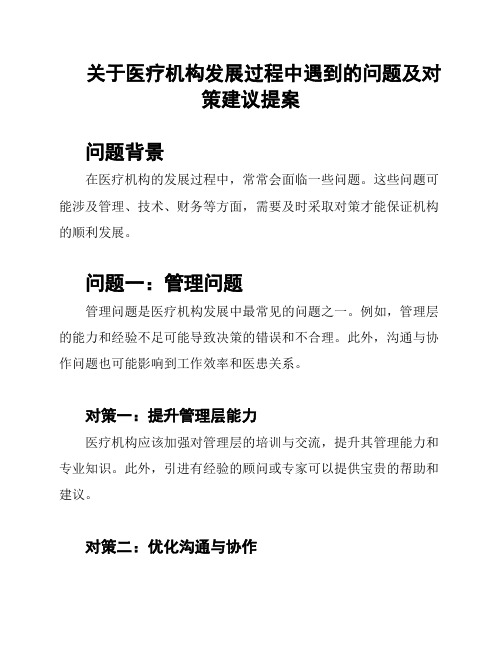 关于医疗机构发展过程中遇到的问题及对策建议提案

问题背景

在医疗机构的发展过程中，常常会面临一些问题。这些问题可能涉及管理、技术、财务等方面，需要及时采取对策才能保证机构的顺利发展。

问题一：管理问题

管理问题是医疗机构发展中最常见的问题之一。例如，管理层的能力和经验不足可能导致决策的错误和不合理。此外，沟通与协作问题也可能影响到工作效率和医患关系。

对策一：提升管理层能力

医疗机构应该加强对管理层的培训与交流，提升其管理能力和专业知识。此外，引进有经验的顾问或专家可以提供宝贵的帮助和建议。

对策二：优化沟通与协作